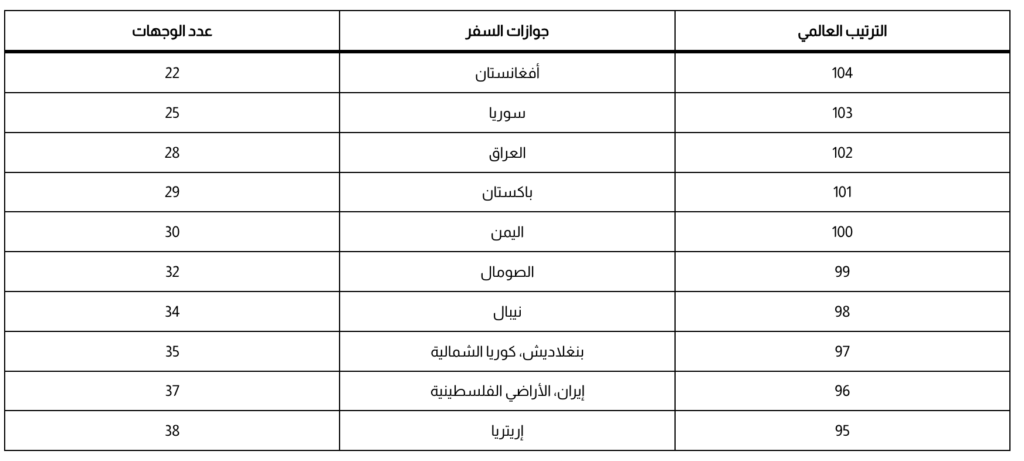 | الترتيب العالمي | جوازات السفر | عدد الوجهات |
|---|---|---|
| 104 | أفغانستان | 22 |
| 103 | سوريا | 25 |
| 102 | العراق | 28 |
| 101 | باكستان | 29 |
| 100 | اليمن | 30 |
| 99 | الصومال | 32 |
| 98 | نيبال | 34 |
| 97 | بنغلاديش، كوريا الشمالية | 35 |
| 96 | إيران، الأراضي الفلسطينية | 37 |
| 95 | إريتريا | 38 |